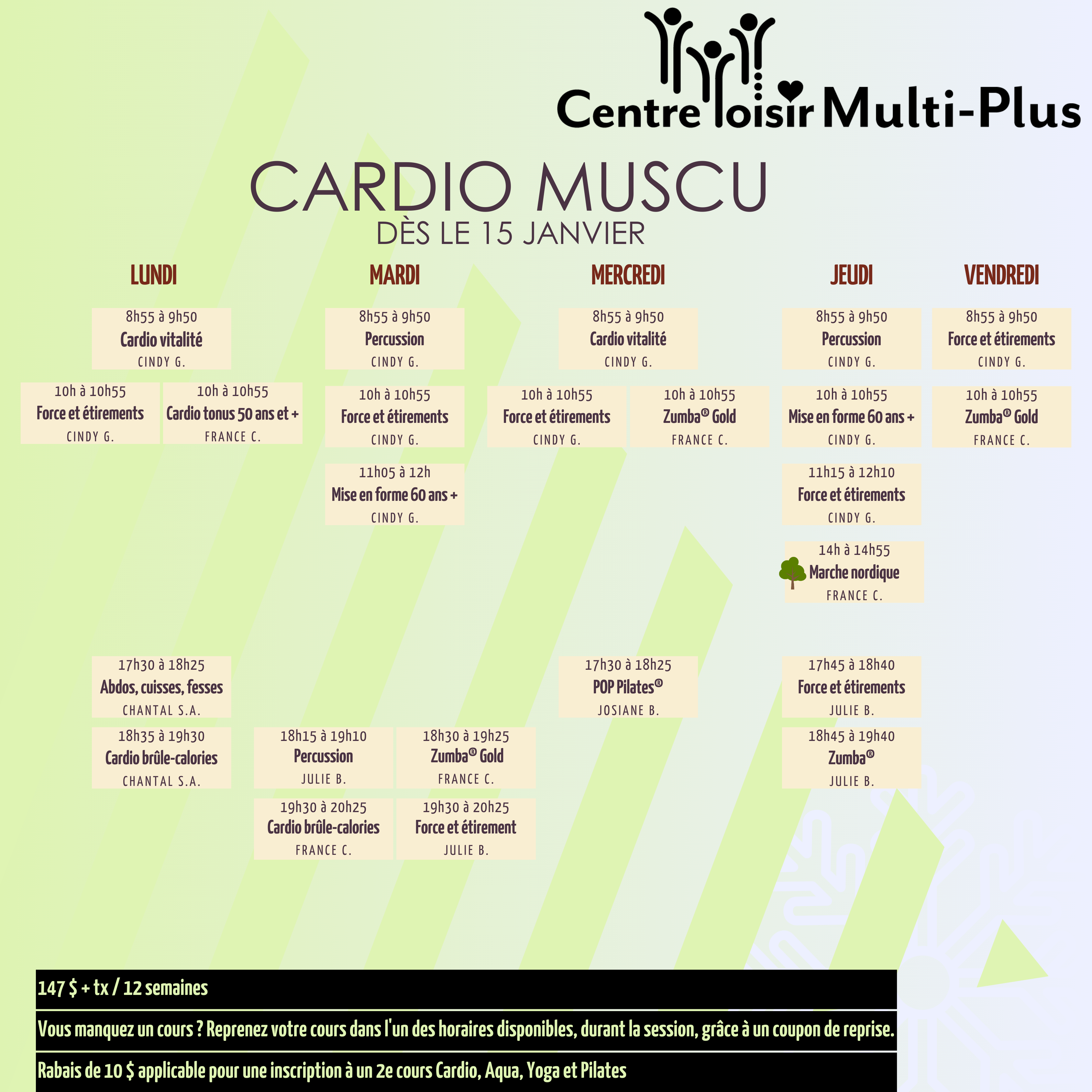 Centre loisir Multi-Plus

CARDIO MUSCU
DÈS LE 15 JANVIER

LUNDI

8h55 à 9h50
Cardio vitalité
CINDY G.

10h à 10h55
Force et étirements
CINDY G.

10h à 10h55
Cardio tonus 50 ans et +
FRANCE C.

17h30 à 18h25
Abdos, cuisses, fesses
CHANTAL S.A.

18h35 à 19h30
Cardio brûle-calories
CHANTAL S.A.

MARDI

8h55 à 9h50
Percussion
CINDY G.

10h à 10h55
Force et étirements
CINDY G.

11h05 à 12h
Mise en forme 60 ans +
CINDY G.

18h15 à 19h10
Percussion
JULIE B.

18h30 à 19h25
Zumba® Gold
FRANCE C.

19h30 à 20h25
Cardio brûle-calories
FRANCE C.

19h30 à 20h25
Force et étirement
JULIE B.

MERCREDI

8h55 à 9h50
Cardio vitalité
CINDY G.

10h à 10h55
Force et étirements
CINDY G.

10h à 10h55
Zumba® Gold
FRANCE C.

17h30 à 18h25
POP Pilates®
JOSIANE B.

JEUDI

8h55 à 9h50
Percussion
CINDY G.

10h à 10h55
Mise en forme 60 ans +
CINDY G.

11h15 à 12h10
Force et étirements
CINDY G.

14h à 14h55
Marche nordique
FRANCE C.

17h45 à 18h40
Force et étirements
JULIE B.

18h45 à 19h40
Zumba®
JULIE B.

VENDREDI

8h55 à 9h50
Force et étirements
CINDY G.

10h à 10h55
Zumba® Gold
FRANCE C.

147 $ + tx / 12 semaines

Vous manquez un cours ? Reprenez votre cours dans l'un des horaires disponibles, durant la session, grâce à un coupon de reprise.

Rabais de 10 $ applicable pour une inscription à un 2e cours Cardio, Aqua, Yoga et Pilates